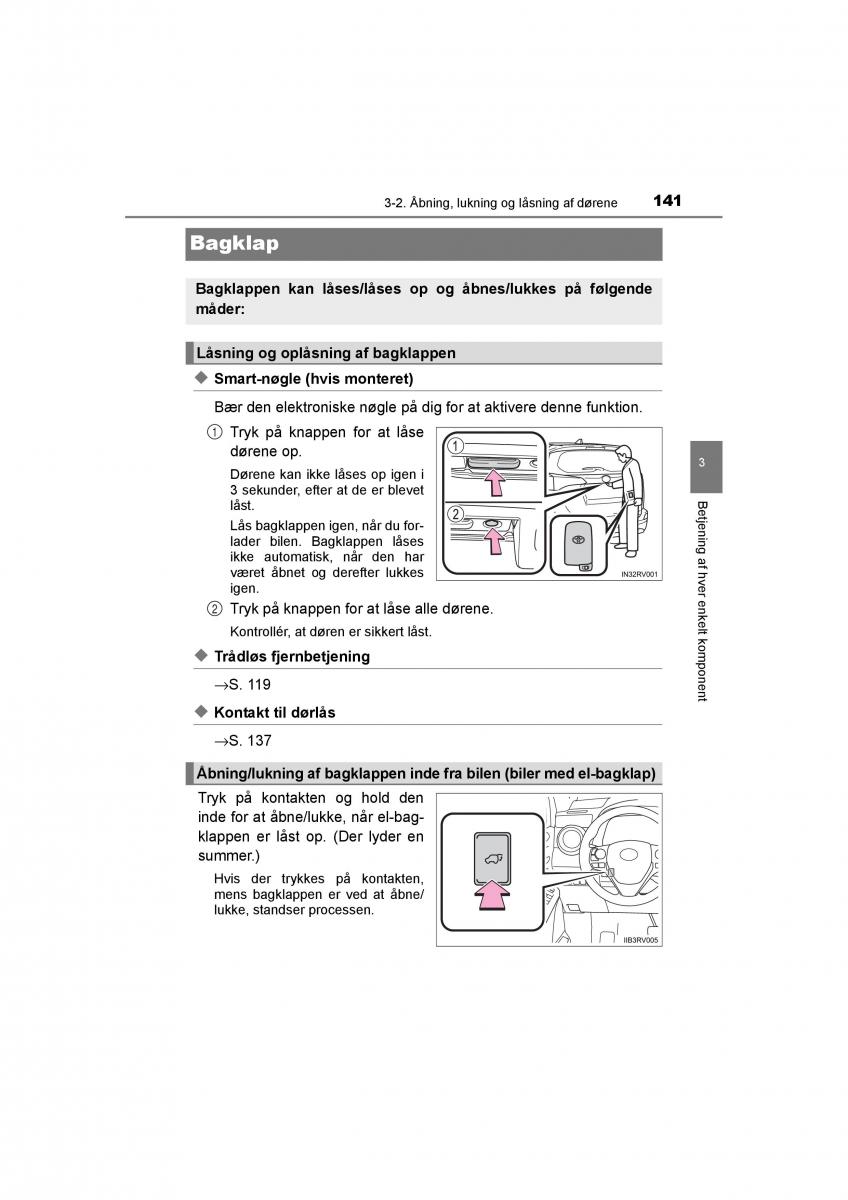 3-2. Åbning, lukning og låsning af dørene 141

Bagklap

Bagklappen kan låses/låses op og åbnes/lukkes på følgende måder:

Låsning og oplåsning af bagklappen

◆ Smart-nøgle (hvis monteret)

Bær den elektroniske nøgle på dig for at aktivere denne funktion.

① Tryk på knappen for at låse dørene op.

Dørene kan ikke låses op igen i 3 sekunder, efter at de er blevet låst.

Lås bagklappen igen, når du forlader bilen. Bagklappen låses ikke automatisk, når den har været åbnet og derefter lukkes igen.

1
2
IN32RV001

② Tryk på knappen for at låse alle dørene.

Kontrollér, at døren er sikkert låst.

◆ Trådløs fjernbetjening

→S. 119

◆ Kontakt til dørlås

→S. 137

Åbning/lukning af bagklappen inde fra bilen (biler med el-bagklap)

Tryk på kontakten og hold den inde for at åbne/lukke, når el-bagklappen er låst op. (Der lyder en summer.)

Hvis der trykkes på kontakten, mens bagklappen er ved at åbne/lukke, standser processen.

IIB3RV005

3

Betjening af hver enkelt komponent